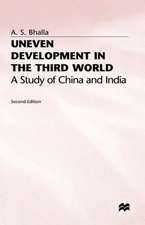 A. S. Bhalla

UNEVEN DEVELOPMENT IN THE THIRD WORLD

A Study of China and India

Second Edition